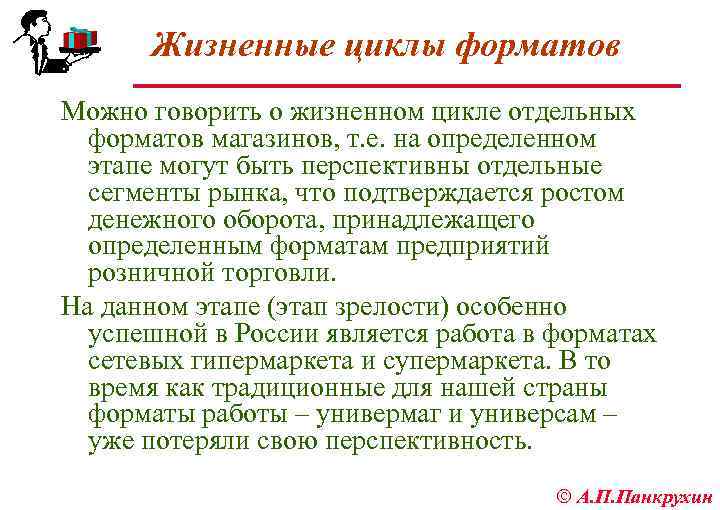 Жизненные циклы форматов

Можно говорить о жизненном цикле отдельных форматов магазинов, т.е. на определенном этапе могут быть перспективны отдельные сегменты рынка, что подтверждается ростом денежного оборота, принадлежащего определенным форматам предприятий розничной торговли.

На данном этапе (этап зрелости) особенно успешной в России является работа в форматах сетевых гипермаркета и супермаркета. В то время как традиционные для нашей страны форматы работы – универмаг и универсам – уже потеряли свою перспективность.

© А.П.Панкрухин